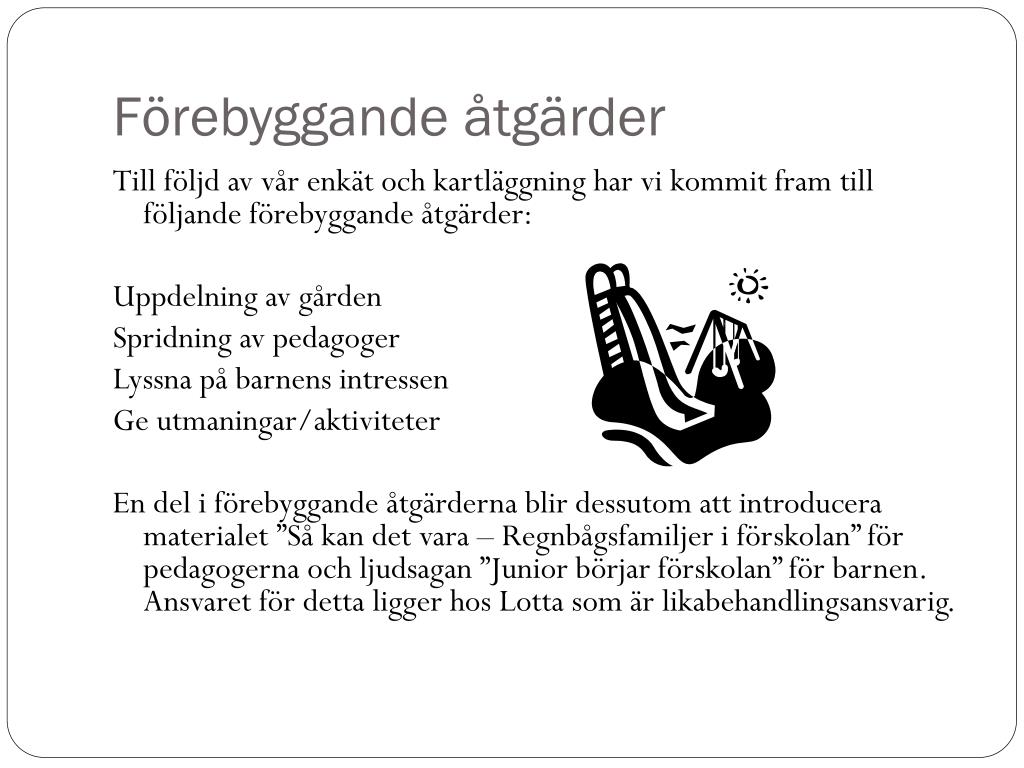 Förebyggande åtgärder

Till följd av vår enkät och kartläggning har vi kommit fram till följande förebyggande åtgärder:

Uppdelning av gården
Spridning av pedagoger
Lyssna på barnens intressen
Ge utmaningar/aktiviteter

En del i förebyggande åtgärderna blir dessutom att introducera materialet ”Så kan det vara – Regnbågsfamiljer i förskolan” för pedagogerna och ljudsagan ”Junior börjar förskolan” för barnen. Ansvaret för detta ligger hos Lotta som är likabehandlingsansvarig.